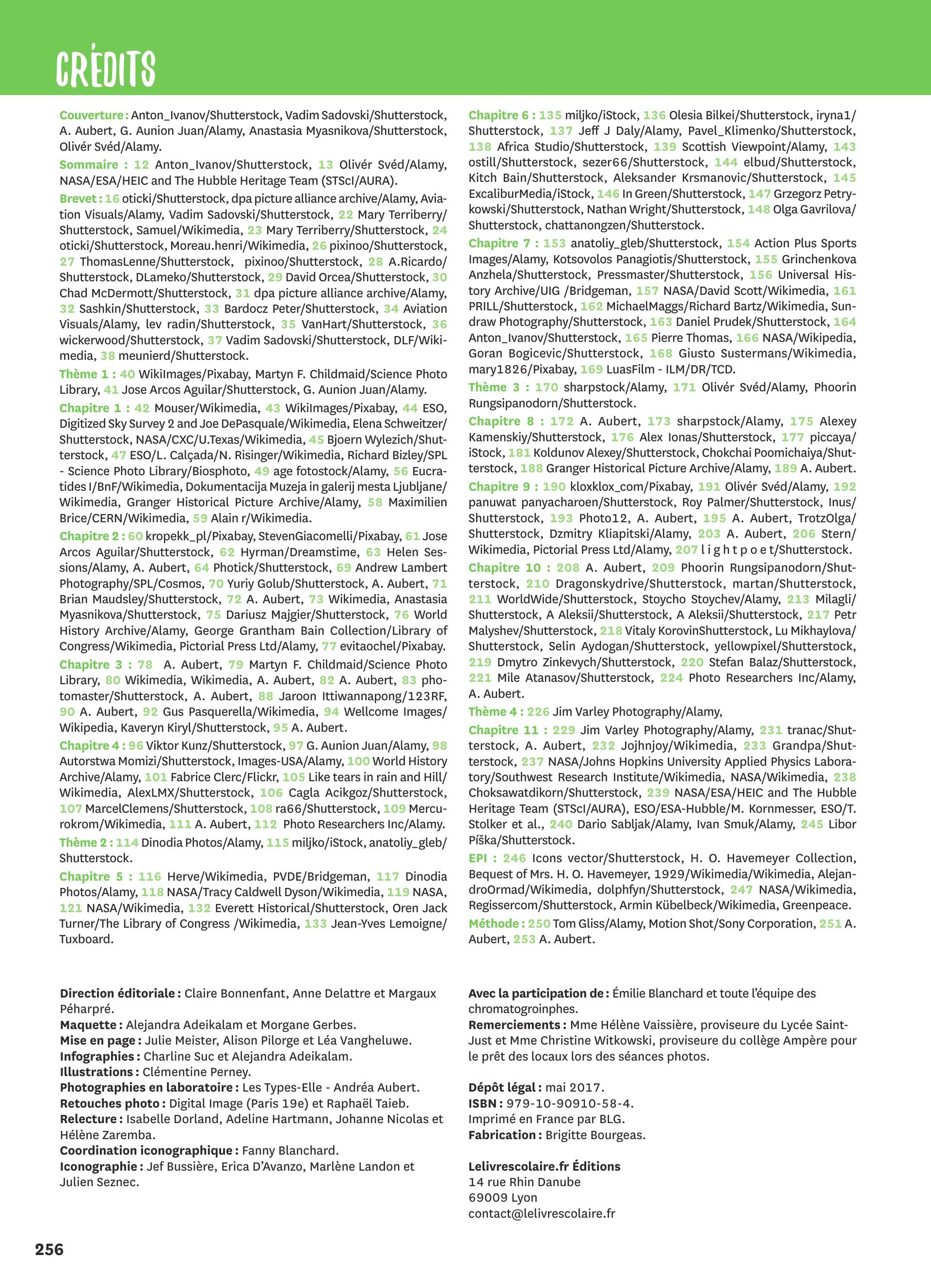 CRÉDITS

Couverture : Anton_Ivanov/Shutterstock, Vadim Sadovski/Shutterstock, A. Aubert, G. Aunion Juan/Alamy, Anastasia Myasnikova/Shutterstock, Olivér Svéd/Alamy.

Sommaire : 12 Anton_Ivanov/Shutterstock, 13 Olivér Svéd/Alamy, NASA/ESA/HEIC and The Hubble Heritage Team (STScI/AURA).

Brevet : 16 oticki/Shutterstock, dpa picture alliance archive/Alamy, Aviation Visuals/Alamy, Vadim Sadovski/Shutterstock, 22 Mary Terriberry/Shutterstock, Samuel/Wikimedia, 23 Mary Terriberry/Shutterstock, 24 oticki/Shutterstock, Moreau.henri/Wikimedia, 26 pixinoo/Shutterstock, 27 ThomasLenne/Shutterstock, pixinoo/Shutterstock, 28 A.Ricardo/Shutterstock, DLameko/Shutterstock, 29 David Orcea/Shutterstock, 30 Chad McDermott/Shutterstock, 31 dpa picture alliance archive/Alamy, 32 Sashkin/Shutterstock, 33 Bardocz Peter/Shutterstock, 34 Aviation Visuals/Alamy, lev radin/Shutterstock, 35 VanHart/Shutterstock, 36 wickerwood/Shutterstock, 37 Vadim Sadovski/Shutterstock, DLF/Wikimedia, 38 meunierd/Shutterstock.

Thème 1 : 40 WikiImages/Pixabay, Martyn F. Childmaid/Science Photo Library, 41 Jose Arcos Aguilar/Shutterstock, G. Aunion Juan/Alamy.

Chapitre 1 : 42 Mouser/Wikimedia, 43 WikiImages/Pixabay, 44 ESO, Digitized Sky Survey 2 and Joe DePasquale/Wikimedia, Elena Schweitzer/Shutterstock, NASA/CXC/U.Texas/Wikimedia, 45 Bjoern Wylezich/Shutterstock, 47 ESO/L. Calçada/N. Risinger/Wikimedia, Richard Bizley/SPL - Science Photo Library/Biosphoto, 49 age fotostock/Alamy, 56 Eucratides I/BnF/Wikimedia, Dokumentacija Muzeja in galerij mesta Ljubljane/Wikimedia, Granger Historical Picture Archive/Alamy, 58 Maximilien Brice/CERN/Wikimedia, 59 Alain r/Wikimedia.

Chapitre 2 : 60 kropekk_pl/Pixabay, StevenGiacomelli/Pixabay, 61 Jose Arcos Aguilar/Shutterstock, 62 Hyrman/Dreamstime, 63 Helen Sessions/Alamy, A. Aubert, 64 Photick/Shutterstock, 69 Andrew Lambert Photography/SPL/Cosmos, 70 Yuriy Golub/Shutterstock, A. Aubert, 71 Brian Maudsley/Shutterstock, 72 A. Aubert, 73 Wikimedia, Anastasia Myasnikova/Shutterstock, 75 Dariusz Majgier/Shutterstock, 76 World History Archive/Alamy, George Grantham Bain Collection/Library of Congress/Wikimedia, Pictorial Press Ltd/Alamy, 77 evitaochel/Pixabay.

Chapitre 3 : 78 A. Aubert, 79 Martyn F. Childmaid/Science Photo Library, 80 Wikimedia, Wikimedia, A. Aubert, 82 A. Aubert, 83 photomaster/Shutterstock, A. Aubert, 88 Jaroon Ittiwannapong/123RF, 90 A. Aubert, 92 Gus Pasquerella/Wikimedia, 94 Wellcome Images/Wikipedia, Kaveryn Kiryl/Shutterstock, 95 A. Aubert.

Chapitre 4 : 96 Viktor Kunz/Shutterstock, 97 G. Aunion Juan/Alamy, 98 Autorstwa Momizi/Shutterstock, Images-USA/Alamy, 100 World History Archive/Alamy, 101 Fabrice Clerc/Flickr, 105 Like tears in rain and Hill/Wikimedia, AlexLMX/Shutterstock, 106 Cagla Acikgoz/Shutterstock, 107 MarcelClemens/Shutterstock, 108 ra66/Shutterstock, 109 Mercurokrom/Wikimedia, 111 A. Aubert, 112 Photo Researchers Inc/Alamy.

Thème 2 : 114 Dinodia Photos/Alamy, 115 miljko/iStock, anatoliy_gleb/Shutterstock.

Chapitre 5 : 116 Herve/Wikimedia, PVDE/Bridgeman, 117 Dinodia Photos/Alamy, 118 NASA/Tracy Caldwell Dyson/Wikimedia, 119 NASA, 121 NASA/Wikimedia, 132 Everett Historical/Shutterstock, Oren Jack Turner/The Library of Congress /Wikimedia, 133 Jean-Yves Lemoigne/Tuxboard.

Chapitre 6 : 135 miljko/iStock, 136 Olesia Bilkei/Shutterstock, iryna1/Shutterstock, 137 Jeff J Daly/Alamy, Pavel_Klimenko/Shutterstock, 138 Africa Studio/Shutterstock, 139 Scottish Viewpoint/Alamy, 143 ostill/Shutterstock, sezer66/Shutterstock, 144 elbud/Shutterstock, Kitch Bain/Shutterstock, Aleksander Krsmanovic/Shutterstock, 145 ExcaliburMedia/iStock, 146 In Green/Shutterstock, 147 Grzegorz Petrykowski/Shutterstock, Nathan Wright/Shutterstock, 148 Olga Gavrilova/Shutterstock, chattanongzen/Shutterstock.

Chapitre 7 : 153 anatoliy_gleb/Shutterstock, 154 Action Plus Sports Images/Alamy, Kotsovolos Panagiotis/Shutterstock, 155 Grinchenkova Anzhela/Shutterstock, Pressmaster/Shutterstock, 156 Universal History Archive/UIG /Bridgeman, 157 NASA/David Scott/Wikimedia, 161 PRILL/Shutterstock, 162 MichaelMaggs/Richard Bartz/Wikimedia, Sundraw Photography/Shutterstock, 163 Daniel Prudek/Shutterstock, 164 Anton_Ivanov/Shutterstock, 165 Pierre Thomas, 166 NASA/Wikipedia, Goran Bogicevic/Shutterstock, 168 Giusto Sustermans/Wikimedia, mary1826/Pixabay, 169 LuasFilm - ILM/DR/TCD.

Thème 3 : 170 sharpstock/Alamy, 171 Olivér Svéd/Alamy, Phoorin Rungsipanodorn/Shutterstock.

Chapitre 8 : 172 A. Aubert, 173 sharpstock/Alamy, 175 Alexey Kamenskiy/Shutterstock, 176 Alex Ionas/Shutterstock, 177 piccaya/iStock, 181 Koldunov Alexey/Shutterstock, Chokchai Poomichaiya/Shutterstock, 188 Granger Historical Picture Archive/Alamy, 189 A. Aubert.

Chapitre 9 : 190 kloxklox_com/Pixabay, 191 Olivér Svéd/Alamy, 192 panuwat panyacharoen/Shutterstock, Roy Palmer/Shutterstock, Inus/Shutterstock, 193 Photo12, A. Aubert, 195 A. Aubert, TrotzOlga/Shutterstock, Dzmitry Kliapitski/Alamy, 203 A. Aubert, 206 Stern/Wikimedia, Pictorial Press Ltd/Alamy, 207 l i g h t p o e t/Shutterstock.

Chapitre 10 : 208 A. Aubert, 209 Phoorin Rungsipanodorn/Shutterstock, 210 Dragonskydrive/Shutterstock, martan/Shutterstock, 211 WorldWide/Shutterstock, Stoycho Stoychev/Alamy, 213 Milagli/Shutterstock, A Aleksii/Shutterstock, A Aleksii/Shutterstock, 217 Petr Malyshev/Shutterstock, 218 Vitaly KorovinShutterstock, Lu Mikhaylova/Shutterstock, Selin Aydogan/Shutterstock, yellowpixel/Shutterstock, 219 Dmytro Zinkevych/Shutterstock, 220 Stefan Balaz/Shutterstock, 221 Mile Atanasov/Shutterstock, 224 Photo Researchers Inc/Alamy, A. Aubert.

Thème 4 : 226 Jim Varley Photography/Alamy,

Chapitre 11 : 229 Jim Varley Photography/Alamy, 231 tranac/Shutterstock, A. Aubert, 232 Jojhnjoy/Wikimedia, 233 Grandpa/Shutterstock, 237 NASA/Johns Hopkins University Applied Physics Laboratory/Southwest Research Institute/Wikimedia, NASA/Wikimedia, 238 Choksawatdikorn/Shutterstock, 239 NASA/ESA/HEIC and The Hubble Heritage Team (STScI/AURA), ESO/ESA-Hubble/M. Kornmesser, ESO/T. Stolker et al., 240 Dario Sabljak/Alamy, Ivan Smuk/Alamy, 245 Libor Píška/Shutterstock.

EPI : 246 Icons vector/Shutterstock, H. O. Havemeyer Collection, Bequest of Mrs. H. O. Havemeyer, 1929/Wikimedia/Wikimedia, AlejandroOrmad/Wikimedia, dolphfyn/Shutterstock, 247 NASA/Wikimedia, Regissercom/Shutterstock, Armin Kübelbeck/Wikimedia, Greenpeace.

Méthode : 250 Tom Gliss/Alamy, Motion Shot/Sony Corporation, 251 A. Aubert, 253 A. Aubert.

Direction éditoriale : Claire Bonnenfant, Anne Delattre et Margaux Péharpré.
Maquette : Alejandra Adeikalam et Morgane Gerbes.
Mise en page : Julie Meister, Alison Pilorge et Léa Vangheluwe.
Infographies : Charline Suc et Alejandra Adeikalam.
Illustrations : Clémentine Perney.
Photographies en laboratoire : Les Types-Elle - Andréa Aubert.
Retouches photo : Digital Image (Paris 19e) et Raphaël Taieb.
Relecture : Isabelle Dorland, Adeline Hartmann, Johanne Nicolas et Hélène Zaremba.
Coordination iconographique : Fanny Blanchard.
Iconographie : Jef Bussière, Erica D'Avanzo, Marlène Landon et Julien Seznec.

Avec la participation de : Émilie Blanchard et toute l'équipe des chromatogroinphes.
Remerciements : Mme Hélène Vaissière, proviseure du Lycée Saint-Just et Mme Christine Witkowski, proviseure du collège Ampère pour le prêt des locaux lors des séances photos.

Dépôt légal : mai 2017.
ISBN : 979-10-90910-58-4.
Imprimé en France par BLG.
Fabrication : Brigitte Bourgeas.

Lelivrescolaire.fr Éditions
14 rue Rhin Danube
69009 Lyon
contact@lelivrescolaire.fr

256